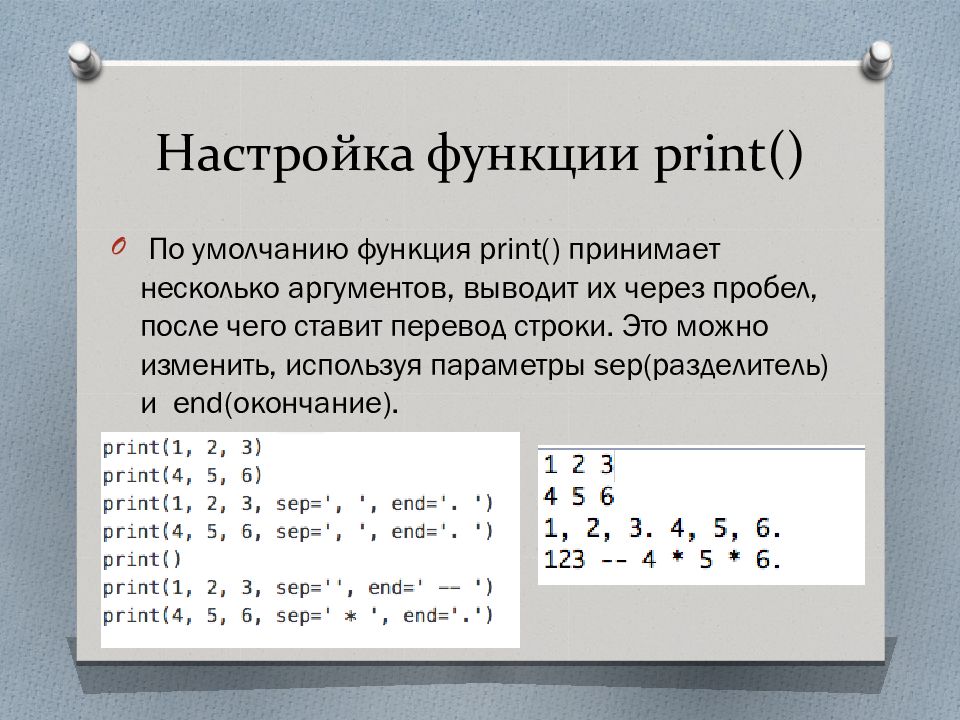 Настройка функции print()

По умолчанию функция print() принимает несколько аргументов, выводит их через пробел, после чего ставит перевод строки. Это можно изменить, используя параметры sep(разделитель) и end(окончание).

print(1, 2, 3)
print(4, 5, 6)
print(1, 2, 3, sep=', ', end='. ')
print(4, 5, 6, sep=', ', end='. ')
print()
print(1, 2, 3, sep='', end=' -- ')
print(4, 5, 6, sep=' * ', end='.')

1 2 3
4 5 6
1, 2, 3. 4, 5, 6.
123 -- 4 * 5 * 6.